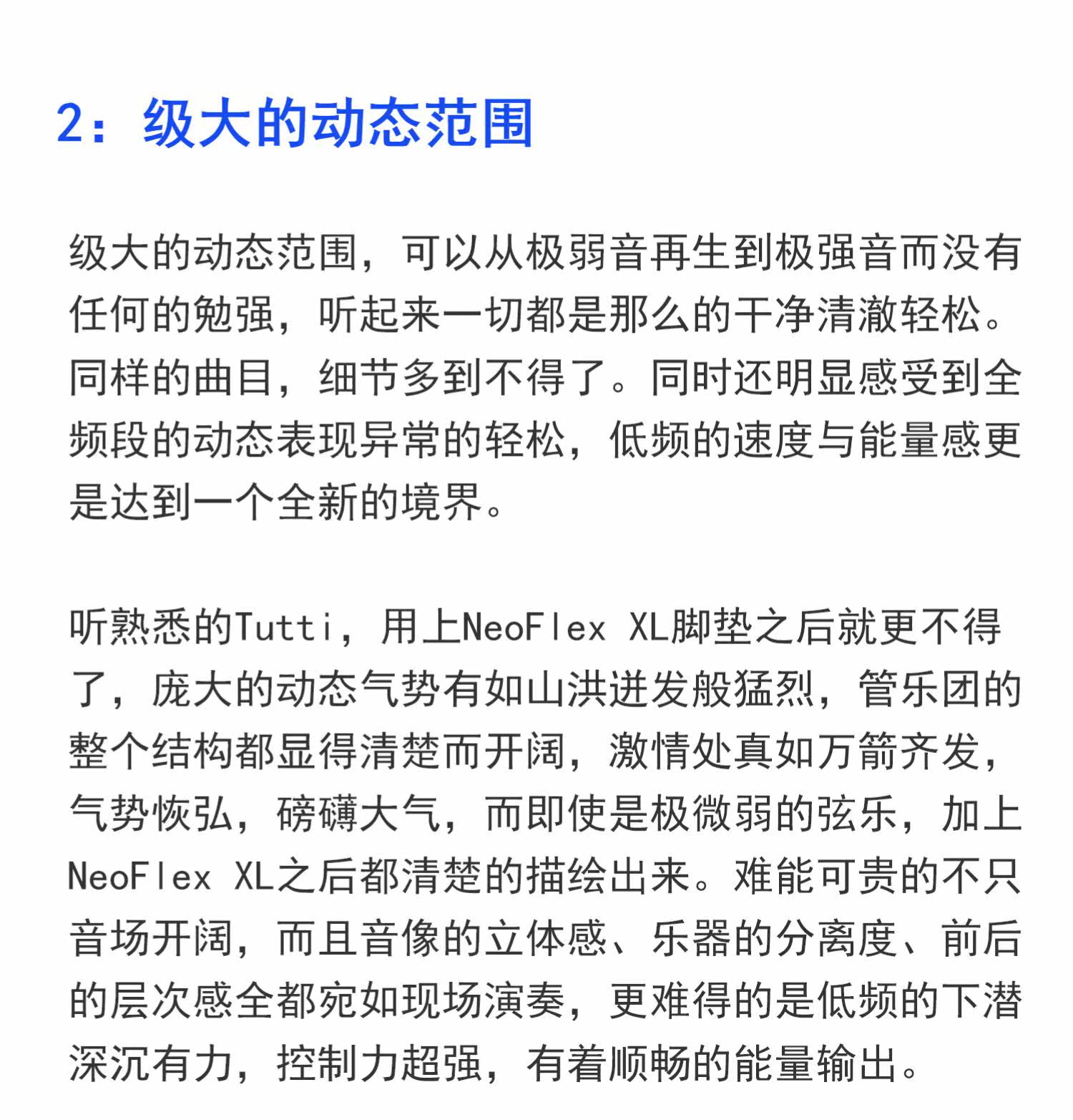 2：级大的动态范围

级大的动态范围，可以从极弱音再生到极强音而没有任何的勉强，听起来一切都是那么的干净清澈轻松。同样的曲目，细节多到不得了。同时还明显感受到全频段的动态表现异常的轻松，低频的速度与能量感更是达到一个全新的境界。

听熟悉的Tutti，用上NeoFlex XL脚垫之后就更不得了，庞大的动态气势有如山洪迸发般猛烈，管乐团的整个结构都显得清楚而开阔，激情处真如万箭齐发，气势恢弘，磅礴大气，而即使是极微弱的弦乐，加上NeoFlex XL之后都清楚的描绘出来。难能可贵的不只音场开阔，而且音像的立体感、乐器的分离度、前后的层次感全都宛如现场演奏，更难得的是低频的下潜深沉有力，控制力超强，有着顺畅的能量输出。